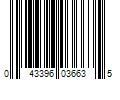 0 43396 03663 5